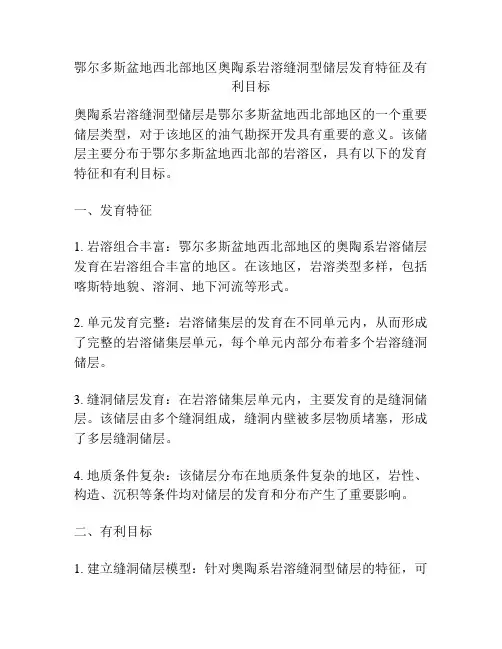 鄂尔多斯盆地西北部地区奥陶系岩溶缝洞型储层发育特征及有利目标

奥陶系岩溶缝洞型储层是鄂尔多斯盆地西北部地区的一个重要储层类型，对于该地区的油气勘探开发具有重要的意义。该储层主要分布于鄂尔多斯盆地西北部的岩溶区，具有以下的发育特征和有利目标。

一、发育特征

1. 岩溶组合丰富：鄂尔多斯盆地西北部地区的奥陶系岩溶储层发育在岩溶组合丰富的地区。在该地区，岩溶类型多样，包括喀斯特地貌、溶洞、地下河流等形式。

2. 单元发育完整：岩溶储集层的发育在不同单元内，从而形成了完整的岩溶储集层单元，每个单元内部分布着多个岩溶缝洞储层。

3. 缝洞储层发育：在岩溶储集层单元内，主要发育的是缝洞储层。该储层由多个缝洞组成，缝洞内壁被多层物质堵塞，形成了多层缝洞储层。

4. 地质条件复杂：该储层分布在地质条件复杂的地区，岩性、构造、沉积等条件均对储层的发育和分布产生了重要影响。

二、有利目标

1. 建立缝洞储层模型：针对奥陶系岩溶缝洞型储层的特征，可